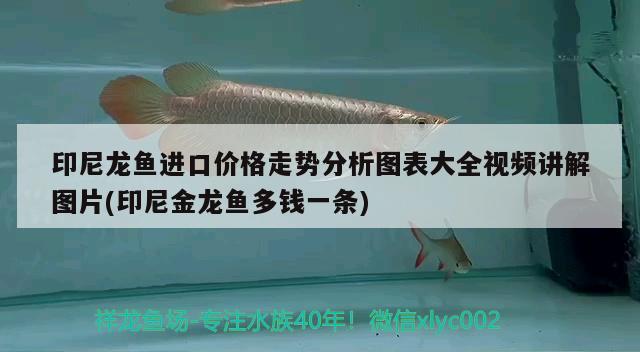 印尼龙鱼进口价格走势分析图表大全视频讲解图片(印尼金龙鱼多钱一条)

祥龙鱼场-专注水族40年！微信xlyc002